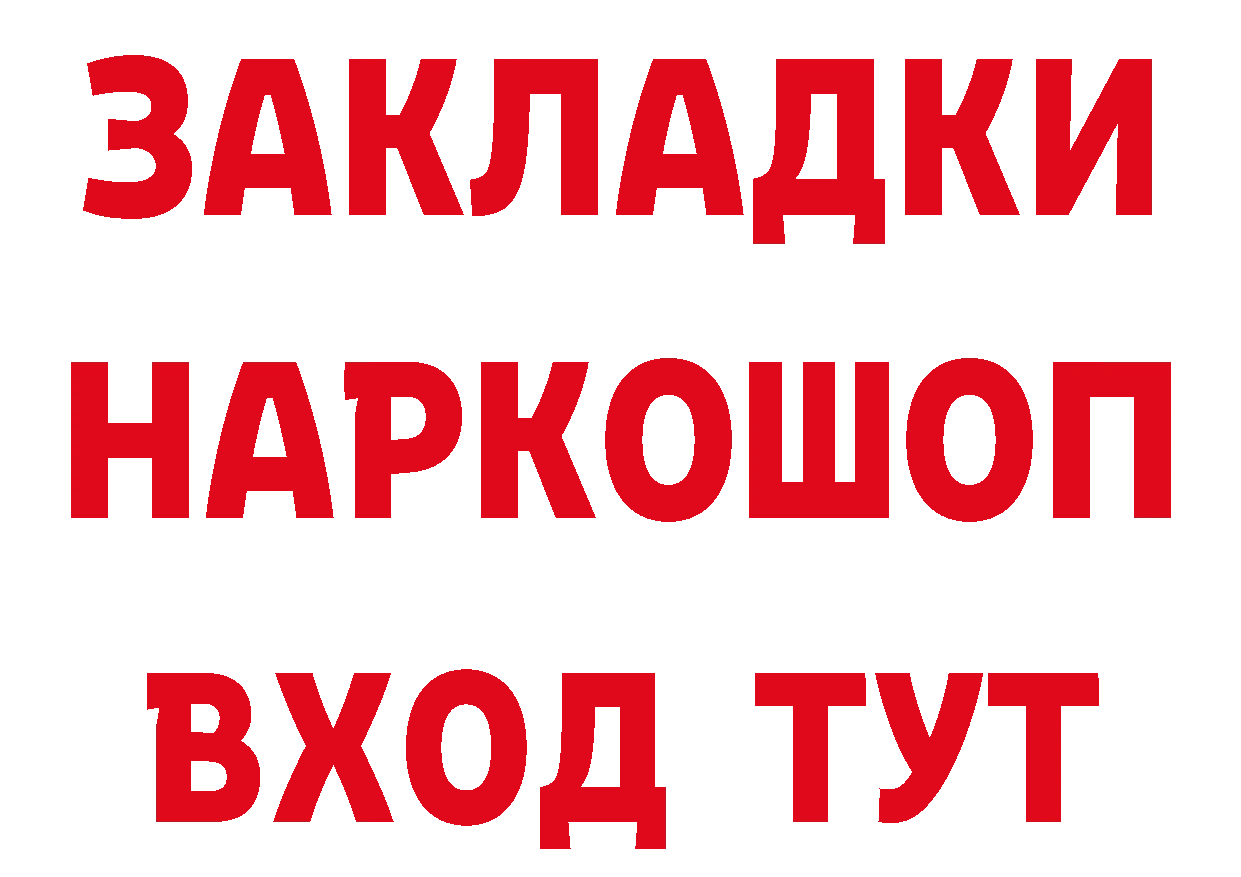 ЗАКЛАДКИ
НАРКОШОП
ВХОД ТУТ